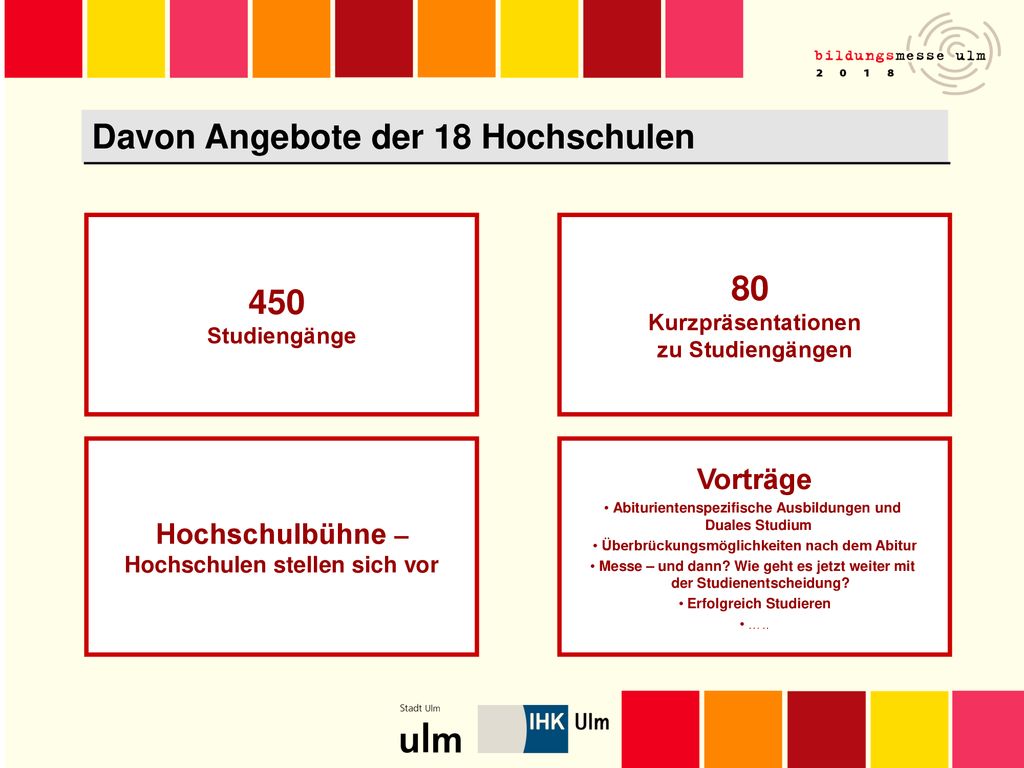 bildungsmesse ulm
2 0 1 8

Davon Angebote der 18 Hochschulen

450
Studiengänge

80
Kurzpräsentationen zu Studiengängen

Hochschulbühne – Hochschulen stellen sich vor

Vorträge
• Abiturientenspezifische Ausbildungen und Duales Studium
• Überbrückungsmöglichkeiten nach dem Abitur
• Messe – und dann? Wie geht es jetzt weiter mit der Studienentscheidung?
• Erfolgreich Studieren
• …..

Stadt Ulm
ulm

IHK Ulm